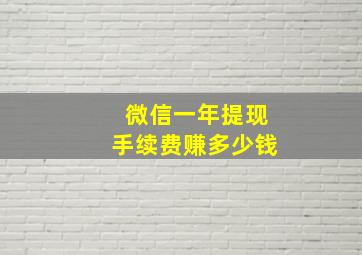 微信一年提现
手续费赚多少钱